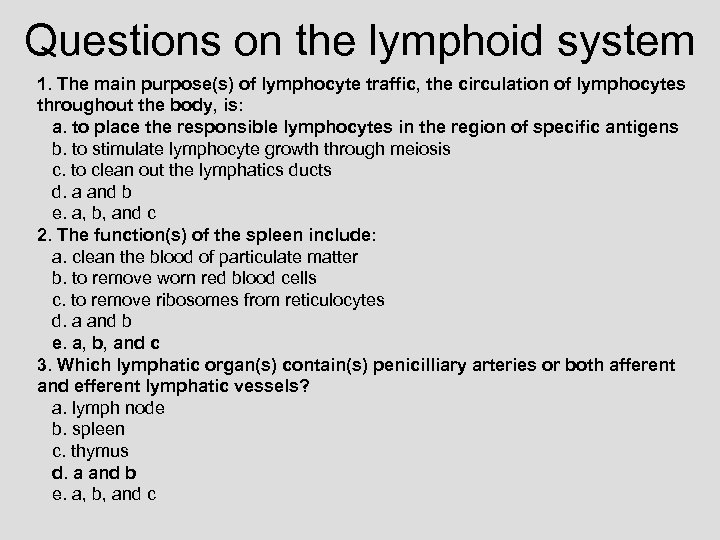 Questions on the lymphoid system

1. The main purpose(s) of lymphocyte traffic, the circulation of lymphocytes throughout the body, is:
a. to place the responsible lymphocytes in the region of specific antigens
b. to stimulate lymphocyte growth through meiosis
c. to clean out the lymphatics ducts
d. a and b
e. a, b, and c

2. The function(s) of the spleen include:
a. clean the blood of particulate matter
b. to remove worn red blood cells
c. to remove ribosomes from reticulocytes
d. a and b
e. a, b, and c

3. Which lymphatic organ(s) contain(s) penicilliary arteries or both afferent and efferent lymphatic vessels?
a. lymph node
b. spleen
c. thymus
d. a and b
e. a, b, and c